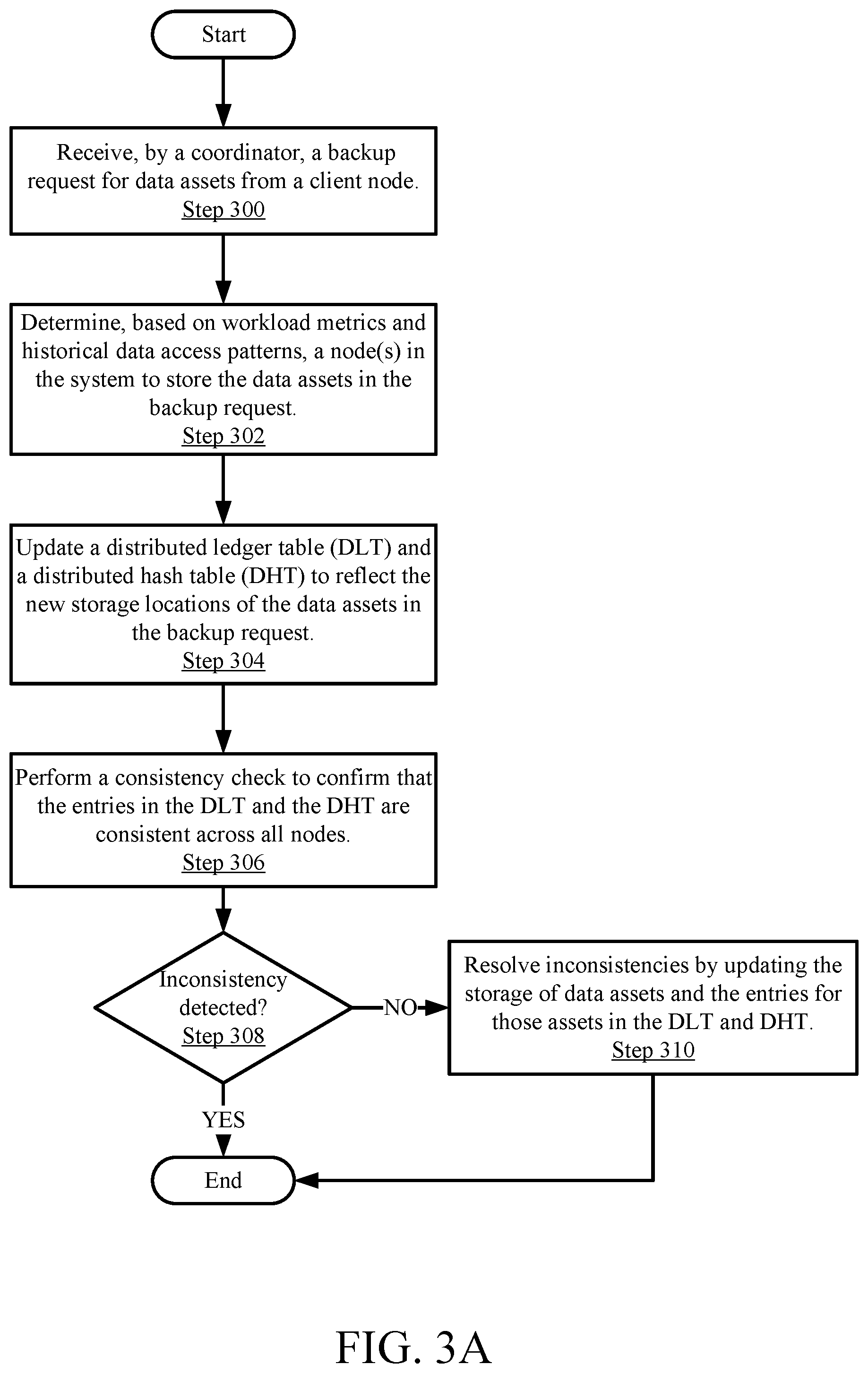 Start

Receive, by a coordinator, a backup request for data assets from a client node.
Step 300

Determine, based on workload metrics and historical data access patterns, a node(s) in the system to store the data assets in the backup request.
Step 302

Update a distributed ledger table (DLT) and a distributed hash table (DHT) to reflect the new storage locations of the data assets in the backup request.
Step 304

Perform a consistency check to confirm that the entries in the DLT and the DHT are consistent across all nodes.
Step 306

Inconsistency detected?
Step 308

NO

Resolve inconsistencies by updating the storage of data assets and the entries for those assets in the DLT and DHT.
Step 310

YES

End

FIG. 3A